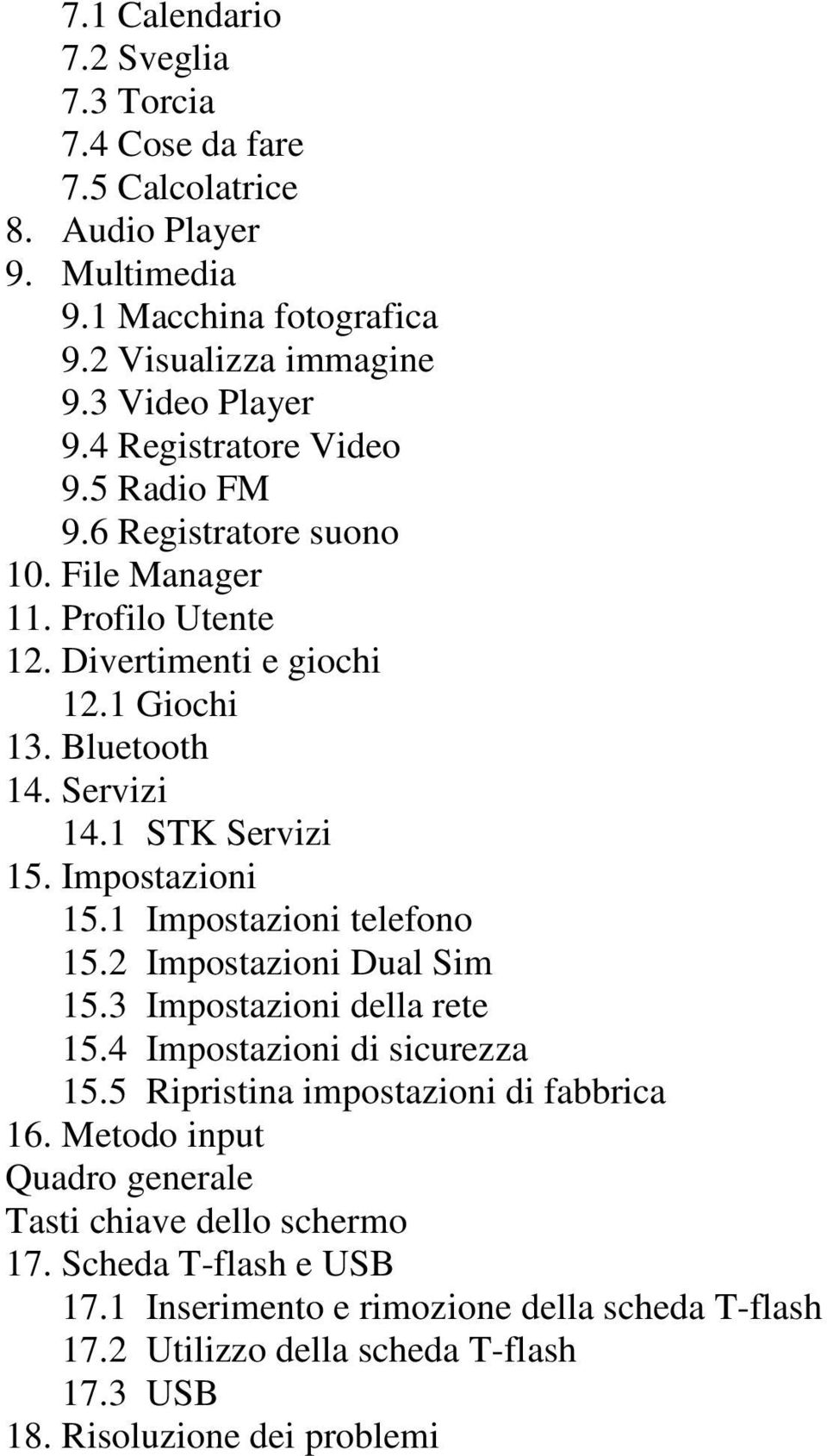 7.1 Calendario
7.2 Sveglia
7.3 Torcia
7.4 Cose da fare
7.5 Calcolatrice
8. Audio Player
9. Multimedia
9.1 Macchina fotografica
9.2 Visualizza immagine
9.3 Video Player
9.4 Registratore Video
9.5 Radio FM
9.6 Registratore suono
10. File Manager
11. Profilo Utente
12. Divertimenti e giochi
12.1 Giochi
13. Bluetooth
14. Servizi
14.1 STK Servizi
15. Impostazioni
15.1 Impostazioni telefono
15.2 Impostazioni Dual Sim
15.3 Impostazioni della rete
15.4 Impostazioni di sicurezza
15.5 Ripristina impostazioni di fabbrica
16. Metodo input
Quadro generale
Tasti chiave dello schermo
17. Scheda T-flash e USB
17.1 Inserimento e rimozione della scheda T-flash
17.2 Utilizzo della scheda T-flash
17.3 USB
18. Risoluzione dei problemi